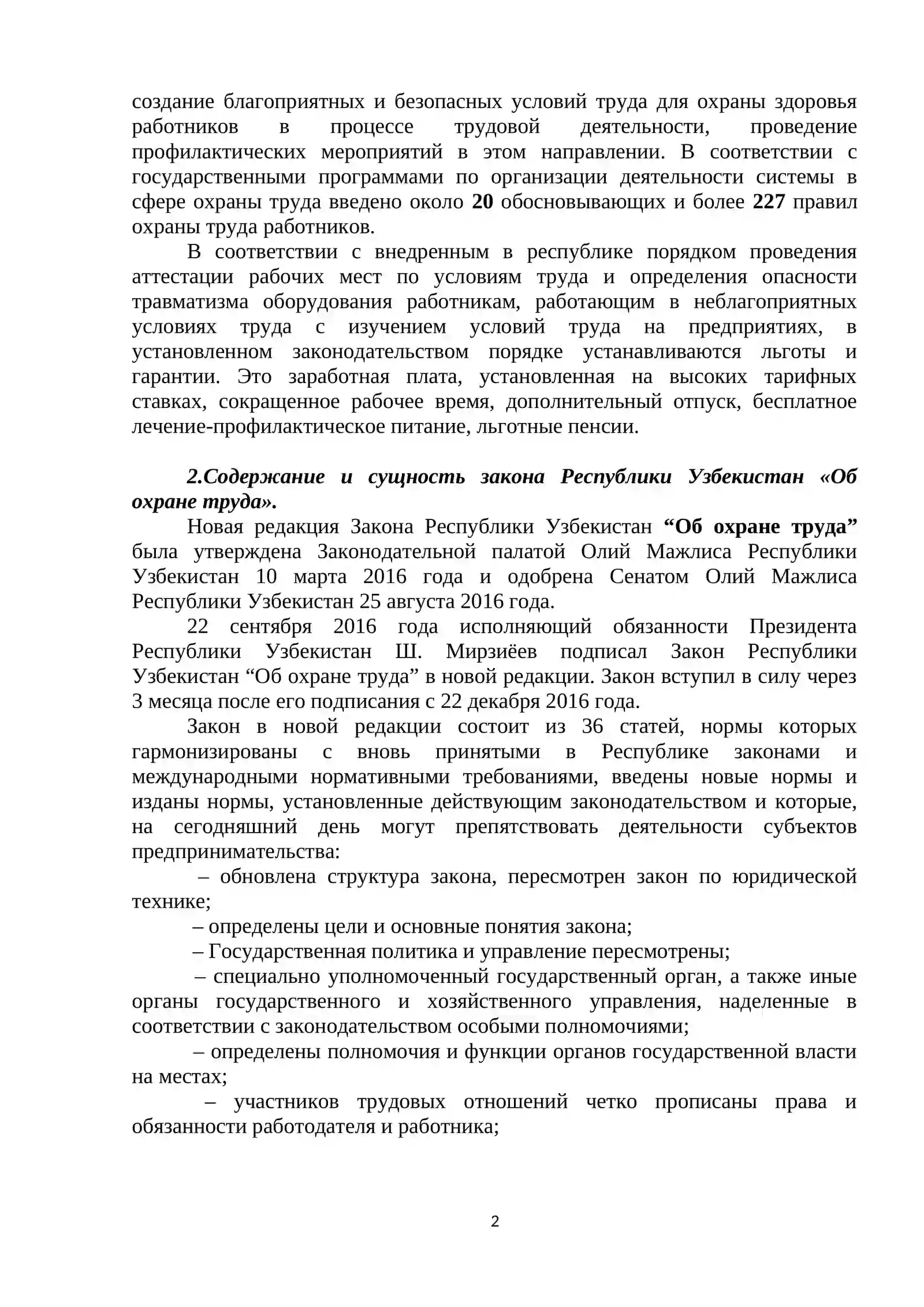 создание благоприятных и безопасных условий труда для охраны здоровья работников в процессе трудовой деятельности, проведение профилактических мероприятий в этом направлении. В соответствии с государственными программами по организации деятельности системы в сфере охраны труда введено около 20 обосновывающих и более 227 правил охраны труда работников.

В соответствии с внедренным в республике порядком проведения аттестации рабочих мест по условиям труда и определения опасности травматизма оборудования работникам, работающим в неблагоприятных условиях труда с изучением условий труда на предприятиях, в установленном законодательством порядке устанавливаются льготы и гарантии. Это заработная плата, установленная на высоких тарифных ставках, сокращенное рабочее время, дополнительный отпуск, бесплатное лечение-профилактическое питание, льготные пенсии.

2.Содержание и сущность закона Республики Узбекистан «Об охране труда».

Новая редакция Закона Республики Узбекистан "Об охране труда" была утверждена Законодательной палатой Олий Мажлиса Республики Узбекистан 10 марта 2016 года и одобрена Сенатом Олий Мажлиса Республики Узбекистан 25 августа 2016 года.

22 сентября 2016 года исполняющий обязанности Президента Республики Узбекистан Ш. Мирзиёев подписал Закон Республики Узбекистан "Об охране труда" в новой редакции. Закон вступил в силу через 3 месяца после его подписания с 22 декабря 2016 года.

Закон в новой редакции состоит из 36 статей, нормы которых гармонизированы с вновь принятыми в Республике законами и международными нормативными требованиями, введены новые нормы и изданы нормы, установленные действующим законодательством и которые, на сегодняшний день могут препятствовать деятельности субъектов предпринимательства:

– обновлена структура закона, пересмотрен закон по юридической технике;

– определены цели и основные понятия закона;

– Государственная политика и управление пересмотрены;

– специально уполномоченный государственный орган, а также иные органы государственного и хозяйственного управления, наделенные в соответствии с законодательством особыми полномочиями;

– определены полномочия и функции органов государственной власти на местах;

– участников трудовых отношений четко прописаны права и обязанности работодателя и работника;

2